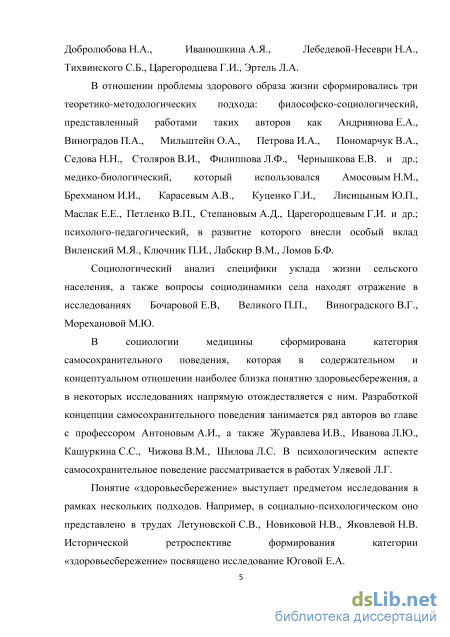 Добролюбова Н.А., Иванюшкина А.Я., Лебедевой-Несеври Н.А., Тихвинского С.Б., Царегородцева Г.И., Эртель Л.А.

В отношении проблемы здорового образа жизни сформировались три теоретико-методологических подхода: философско-социологический, представленный работами таких авторов как Андриянова Е.А., Виноградов П.А., Мильштейн О.А., Петрова И.А., Пономарчук В.А., Седова Н.Н., Столяров В.И., Филиппова Л.Ф., Чернышкова Е.В. и др.; медико-биологический, который использовался Амосовым Н.М., Брехманом И.И., Карасевым А.В., Куценко Г.И., Лисицыным Ю.П., Маслак Е.Е., Петленко В.П., Степановым А.Д., Царегородцевым Г.И. и др.; психолого-педагогический, в развитие которого внесли особый вклад Виленский М.Я., Ключник П.И., Лабскир В.М., Ломов Б.Ф.

Социологический анализ специфики уклада жизни сельского населения, а также вопросы социодинамики села находят отражение в исследованиях Бочаровой Е.В, Великого П.П., Виноградского В.Г., Морехановой М.Ю.

В социологии медицины сформирована категория самосохранительного поведения, которая в содержательном и концептуальном отношении наиболее близка понятию здоровьесбережения, а в некоторых исследованиях напрямую отождествляется с ним. Разработкой концепции самосохранительного поведения занимается ряд авторов во главе с профессором Антоновым А.И., а также Журавлева И.В., Иванова Л.Ю., Кашуркина С.С., Чижова В.М., Шилова Л.С. В психологическим аспекте самосохранительное поведение рассматривается в работах Уляевой Л.Г.

Понятие «здоровьесбережение» выступает предметом исследования в рамках нескольких подходов. Например, в социально-психологическом оно представлено в трудах Летуновской С.В., Новиковой Н.В., Яковлевой Н.В. Исторической ретроспективе формирования категории «здоровьесбережение» посвящено исследование Юговой Е.А.

5

dsLib.net
библиотека диссертаций